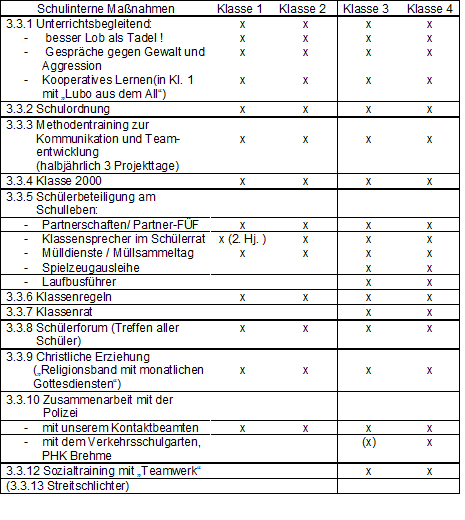 | Schulinterne Maßnahmen | Klasse 1 | Klasse 2 | Klasse 3 | Klasse 4 |
|---|---|---|---|---|
| 3.3.1 Unterrichtsbegleitend: | x | x | x | x |
| - besser Lob als Tadel ! | x | x | x | x |
| - Gespräche gegen Gewalt und Aggression | x | x | x | x |
| - Kooperatives Lernen(in Kl. 1 mit „Lubo aus dem All“) | x | x | x | x |
| 3.3.2 Schulordnung | x | x | x | x |
| 3.3.3 Methodentraining zur Kommunikation und Teamentwicklung (halbjährlich 3 Projekttage) | x | x | x | x |
| 3.3.4 Klasse 2000 | x | x | x | x |
| 3.3.5 Schülerbeteiligung am Schulleben: | | | | |
| - Partnerschaften/ Partner-FÜF | x | x | x | x |
| - Klassensprecher im Schülerrat | x (2. Hj. ) | x | x | x |
| - Mülldienste / Müllsammeltag | x | x | x | x |
| - Spielzeugausleihe | | | x | x |
| - Laufbusführer | | | x | x |
| 3.3.6 Klassenregeln | x | x | x | x |
| 3.3.7 Klassenrat | | | x | x |
| 3.3.8 Schülerforum (Treffen aller Schüler) | x | x | x | x |
| 3.3.9 Christliche Erziehung („Religionsband mit monatlichen Gottesdiensten“) | x | x | x | x |
| 3.3.10 Zusammenarbeit mit der Polizei | | | | |
| - mit unserem Kontaktbeamten | x | x | x | x |
| - mit dem Verkehrsschulgarten, PHK Brehme | | | (x) | x |
| 3.3.12 Sozialtraining mit „Teamwerk“ | | | x | x |
| (3.3.13 Streitschlichter) | | | | |